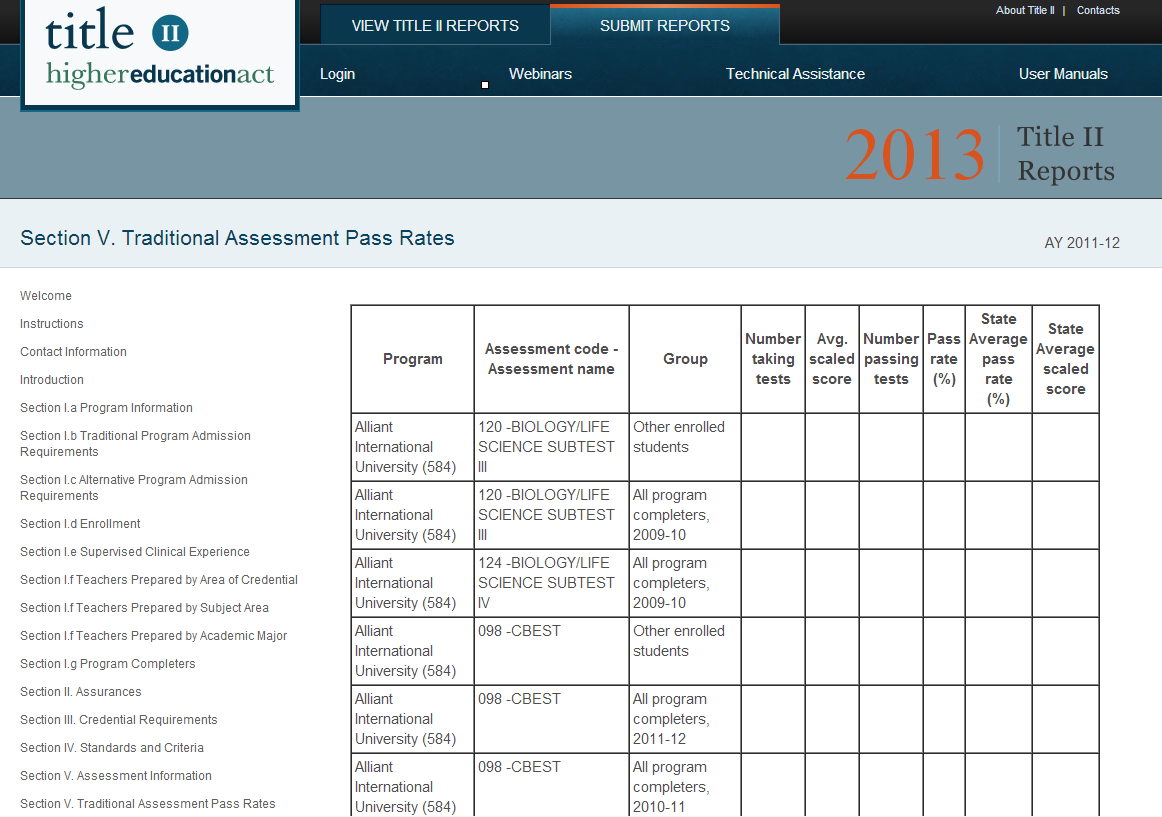 title II
highereducationact

VIEW TITLE II REPORTS SUBMIT REPORTS

About Title II | Contacts

Login Webinars Technical Assistance User Manuals

2013 Title II Reports

Section V. Traditional Assessment Pass Rates

AY 2011-12

Welcome
Instructions
Contact Information
Introduction
Section I.a Program Information
Section I.b Traditional Program Admission Requirements
Section I.c Alternative Program Admission Requirements
Section I.d Enrollment
Section I.e Supervised Clinical Experience
Section I.f Teachers Prepared by Area of Credential
Section I.f Teachers Prepared by Subject Area
Section I.f Teachers Prepared by Academic Major
Section I.g Program Completers
Section II. Assurances
Section III. Credential Requirements
Section IV. Standards and Criteria
Section V. Assessment Information
Section V. Traditional Assessment Pass Rates

| Program | Assessment code - Assessment name | Group | Number taking tests | Avg. scaled score | Number passing tests | Pass rate (%) | State Average pass rate (%) | State Average scaled score |
|---|---|---|---|---|---|---|---|---|
| Alliant International University (584) | 120 -BIOLOGY/LIFE SCIENCE SUBTEST III | Other enrolled students | | | | | | |
| Alliant International University (584) | 120 -BIOLOGY/LIFE SCIENCE SUBTEST III | All program completers, 2009-10 | | | | | | |
| Alliant International University (584) | 124 -BIOLOGY/LIFE SCIENCE SUBTEST IV | All program completers, 2009-10 | | | | | | |
| Alliant International University (584) | 098 -CBEST | Other enrolled students | | | | | | |
| Alliant International University (584) | 098 -CBEST | All program completers, 2011-12 | | | | | | |
| Alliant International University (584) | 098 -CBEST | All program completers, 2010-11 | | | | | | |